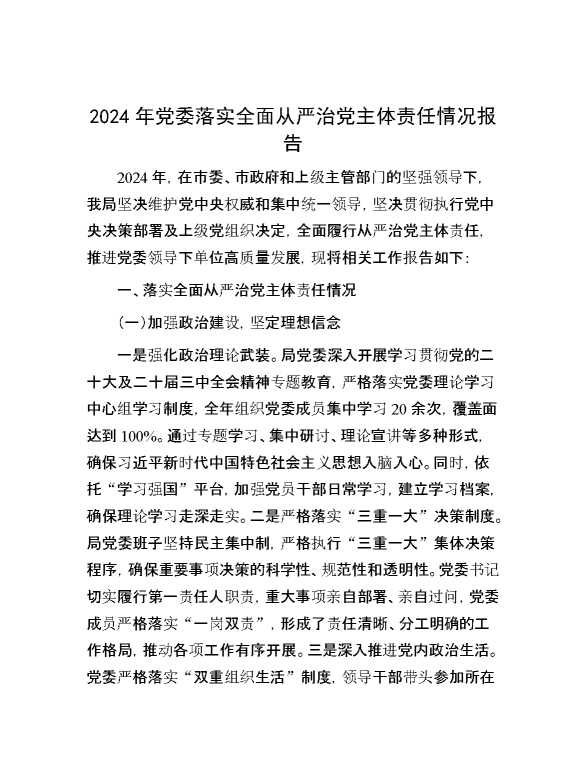 2024年党委落实全面从严治党主体责任情况报告

2024年，在市委、市政府和上级主管部门的坚强领导下，我局坚决维护党中央权威和集中统一领导，坚决贯彻执行党中央决策部署及上级党组织决定，全面履行从严治党主体责任，推进党委领导下单位高质量发展，现将相关工作报告如下：

一、落实全面从严治党主体责任情况

（一）加强政治建设，坚定理想信念

一是强化政治理论武装。局党委深入开展学习贯彻党的二十大及二十届三中全会精神专题教育，严格落实党委理论学习中心组学习制度，全年组织党委成员集中学习20余次，覆盖面达到100%。通过专题学习、集中研讨、理论宣讲等多种形式，确保习近平新时代中国特色社会主义思想入脑入心。同时，依托“学习强国”平台，加强党员干部日常学习，建立学习档案，确保理论学习走深走实。二是严格落实“三重一大”决策制度。局党委班子坚持民主集中制，严格执行“三重一大”集体决策程序，确保重要事项决策的科学性、规范性和透明性。党委书记切实履行第一责任人职责，重大事项亲自部署、亲自过问，党委成员严格落实“一岗双责”，形成了责任清晰、分工明确的工作格局，推动各项工作有序开展。三是深入推进党内政治生活。党委严格落实“双重组织生活”制度，领导干部带头参加所在